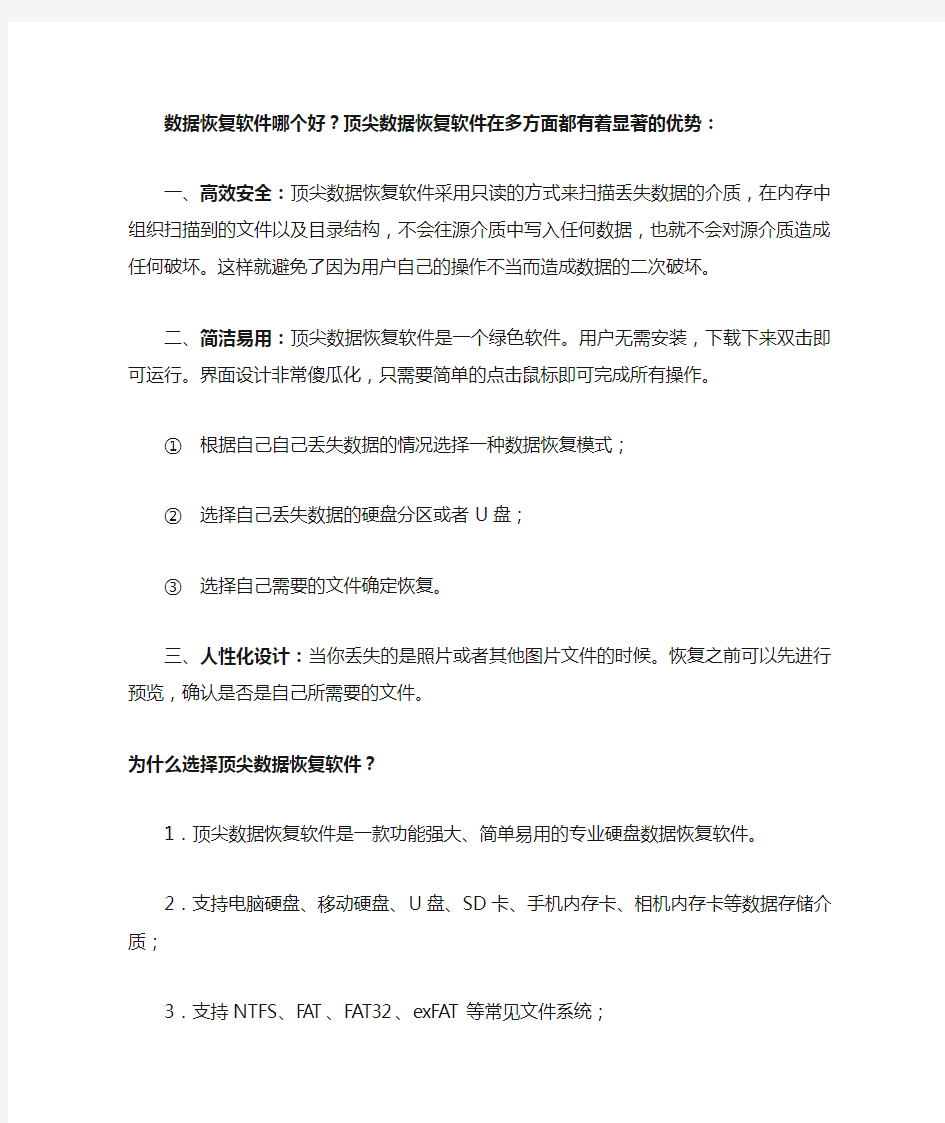 数据恢复软件哪个好？顶尖数据恢复软件在多方面都有着显著的优势：

一、高效安全：顶尖数据恢复软件采用只读的方式来扫描丢失数据的介质，在内存中组织扫描到的文件以及目录结构，不会往源介质中写入任何数据，也就不会对源介质造成任何破坏。这样就避免了因为用户自己的操作不当而造成数据的二次破坏。

二、简洁易用：顶尖数据恢复软件是一个绿色软件。用户无需安装，下载下来双击即可运行。界面设计非常傻瓜化，只需要简单的点击鼠标即可完成所有操作。

① 根据自己自己丢失数据的情况选择一种数据恢复模式；

② 选择自己丢失数据的硬盘分区或者 U 盘；

③ 选择自己需要的文件确定恢复。

三、人性化设计：当你丢失的是照片或者其他图片文件的时候。恢复之前可以先进行预览，确认是否是自己所需要的文件。

为什么选择顶尖数据恢复软件？

1．顶尖数据恢复软件是一款功能强大、简单易用的专业硬盘数据恢复软件。

2．支持电脑硬盘、移动硬盘、U 盘、SD 卡、手机内存卡、相机内存卡等数据存储介质；

3．支持 NTFS、FAT、FAT32、exFAT 等常见文件系统；